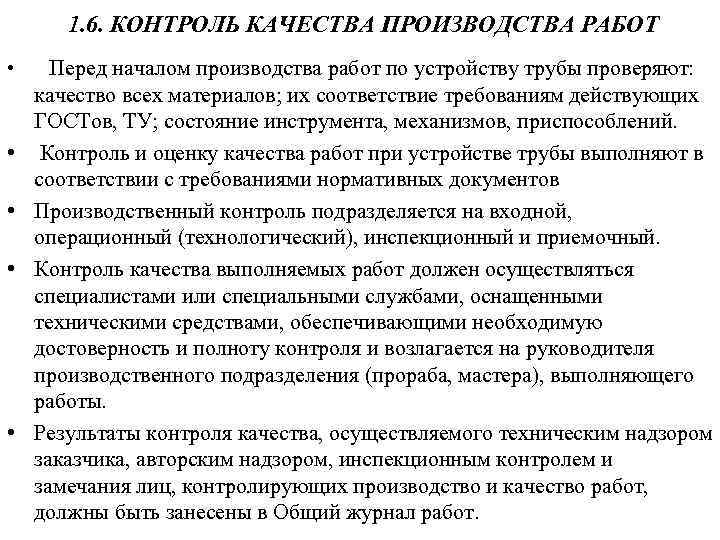 1.6. КОНТРОЛЬ КАЧЕСТВА ПРОИЗВОДСТВА РАБОТ

• Перед началом производства работ по устройству трубы проверяют: качество всех материалов; их соответствие требованиям действующих ГОСТов, ТУ; состояние инструмента, механизмов, приспособлений.

• Контроль и оценку качества работ при устройстве трубы выполняют в соответствии с требованиями нормативных документов

• Производственный контроль подразделяется на входной, операционный (технологический), инспекционный и приемочный.

• Контроль качества выполняемых работ должен осуществляться специалистами или специальными службами, оснащенными техническими средствами, обеспечивающими необходимую достоверность и полноту контроля и возлагается на руководителя производственного подразделения (прораба, мастера), выполняющего работы.

• Результаты контроля качества, осуществляемого техническим надзором заказчика, авторским надзором, инспекционным контролем и замечания лиц, контролирующих производство и качество работ, должны быть занесены в Общий журнал работ.